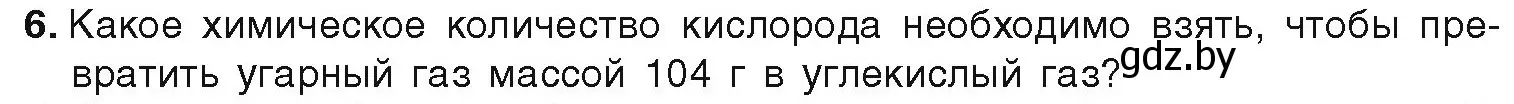 6. Какое химическое количество кислорода необходимо взять, чтобы превратить угарный газ массой 104 г в углекислый газ? gdz.by